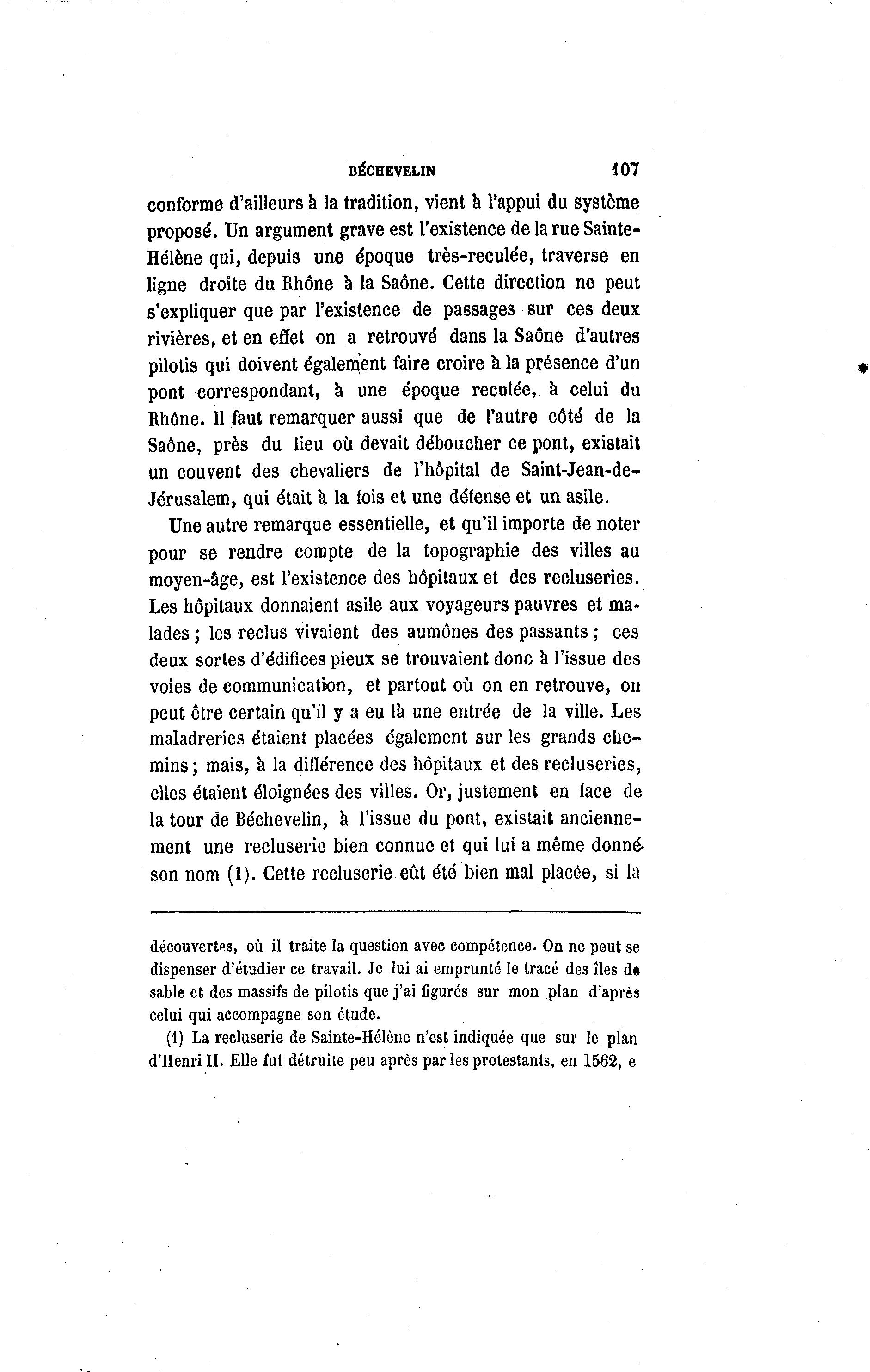 BÉCHEVELIN 107

conforme d'ailleurs à la tradition, vient à l'appui du système proposé. Un argument grave est l'existence de la rue Sainte-Hélène qui, depuis une époque très-reculée, traverse en ligne droite du Rhône à la Saône. Cette direction ne peut s'expliquer que par l'existence de passages sur ces deux rivières, et en effet on a retrouvé dans la Saône d'autres pilotis qui doivent également faire croire à la présence d'un pont correspondant, à une époque reculée, à celui du Rhône. Il faut remarquer aussi que de l'autre côté de la Saône, près du lieu où devait déboucher ce pont, existait un couvent des chevaliers de l'hôpital de Saint-Jean-de-Jérusalem, qui était à la fois et une défense et un asile.

Une autre remarque essentielle, et qu'il importe de noter pour se rendre compte de la topographie des villes au moyen-âge, est l'existence des hôpitaux et des recluseries. Les hôpitaux donnaient asile aux voyageurs pauvres et malades ; les reclus vivaient des aumônes des passants ; ces deux sortes d'édifices pieux se trouvaient donc à l'issue des voies de communication, et partout où on en retrouve, on peut être certain qu'il y a eu là une entrée de la ville. Les maladreries étaient placées également sur les grands chemins ; mais, à la différence des hôpitaux et des recluseries, elles étaient éloignées des villes. Or, justement en face de la tour de Béchevelin, à l'issue du pont, existait anciennement une recluserie bien connue et qui lui a même donné son nom (1). Cette recluserie eût été bien mal placée, si la

découvertes, où il traite la question avec compétence. On ne peut se dispenser d'étudier ce travail. Je lui ai emprunté le tracé des îles de sable et des massifs de pilotis que j'ai figurés sur mon plan d'après celui qui accompagne son étude.

(1) La recluserie de Sainte-Hélène n'est indiquée que sur le plan d'Henri II. Elle fut détruite peu après par les protestants, en 1562, e